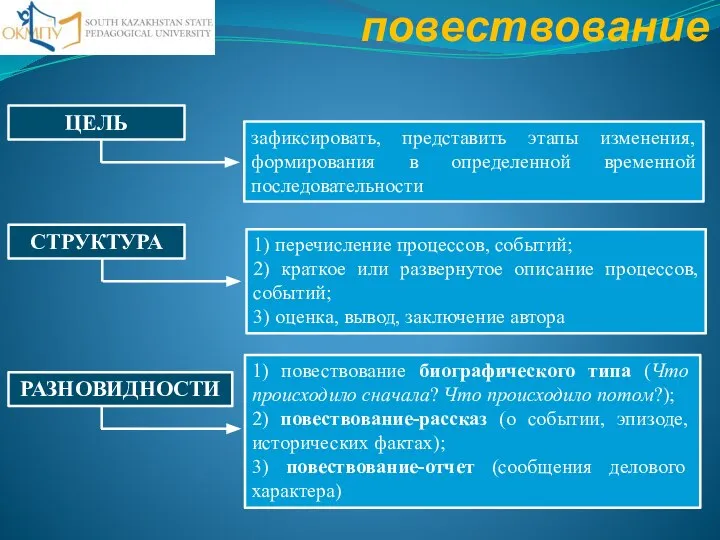 ОКМПУ SOUTH KAZAKHSTAN STATE PEDAGOGICAL UNIVERSITY

повествование

ЦЕЛЬ

зафиксировать, представить этапы изменения, формирования в определенной временной последовательности

СТРУКТУРА

1) перечисление процессов, событий;
2) краткое или развернутое описание процессов, событий;
3) оценка, вывод, заключение автора

РАЗНОВИДНОСТИ

1) повествование биографического типа (Что происходило сначала? Что происходило потом?);
2) повествование-рассказ (о событии, эпизоде, исторических фактах);
3) повествование-отчет (сообщения делового характера)